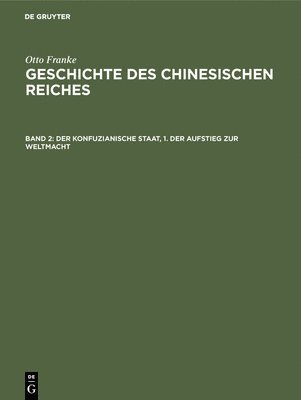 DE GRUYTER

Otto Franke

GESCHICHTE DES CHINESISCHEN REICHES

BAND 2: DER KONFUZIANISCHE STAAT, 1. DER AUFSTIEG ZUR WELTMACHT

DE
G